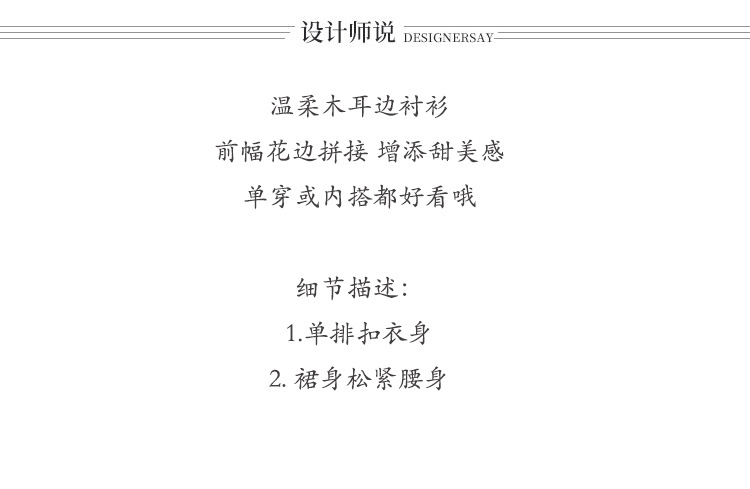 设计师说 DESIGNERSAY

温柔木耳边衬衫

前幅花边拼接 增添甜美感

单穿或内搭都好看哦

细节描述:

1.单排扣衣身

2.裙身松紧腰身